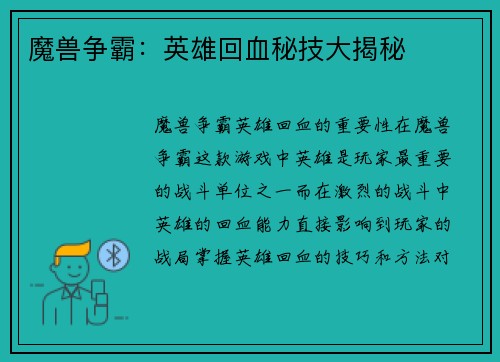 魔兽争霸：英雄回血秘技大揭秘

魔兽争霸英雄回血的重要性在魔兽争霸这款游戏中英雄是玩家最重要的战斗单位之一而在激烈的战斗中英雄的回血能力直接影响到玩家的战局掌握英雄回血的技巧和方法对